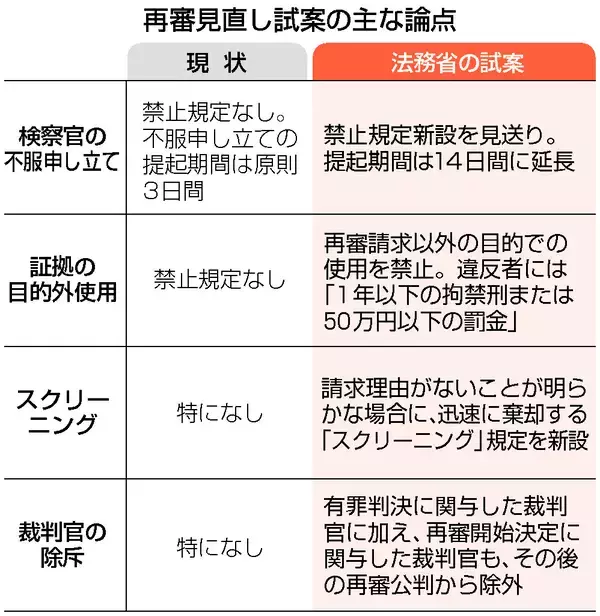 再審見直し試案の主な論点

| | 現　状 | 法務省の試案 |
|---|---|---|
| 検察官の不服申し立て | 禁止規定なし。不服申し立ての提起期間は原則3日間 | 禁止規定新設を見送り。提起期間は14日間に延長 |
| 証拠の目的外使用 | 禁止規定なし | 再審請求以外の目的での使用を禁止。違反者には「1年以下の拘禁刑または50万円以下の罰金」 |
| スクリーニング | 特になし | 請求理由がないことが明らかな場合に、迅速に棄却する「スクリーニング」規定を新設 |
| 裁判官の除斥 | 特になし | 有罪判決に関与した裁判官に加え、再審開始決定に関与した裁判官も、その後の再審公判から除外 |